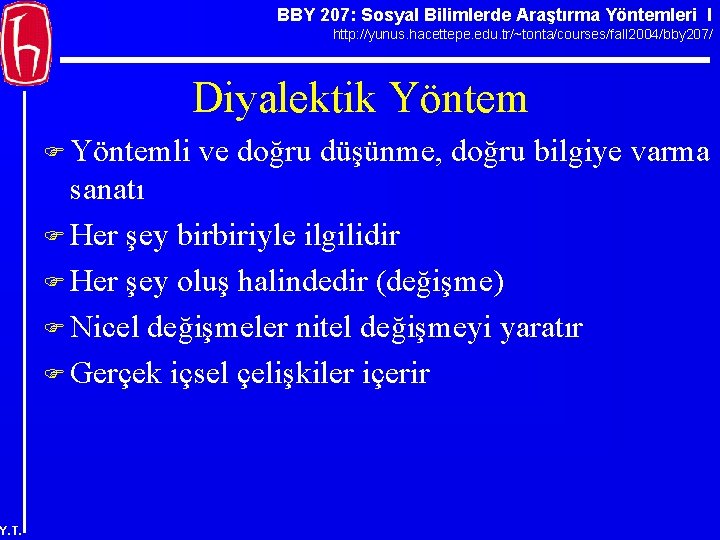 BBY 207: Sosyal Bilimlerde Araştırma Yöntemleri I
http://yunus.hacettepe.edu.tr/~tonta/courses/fall2004/bby207/

Diyalektik Yöntem

Yöntemli ve doğru düşünme, doğru bilgiye varma sanatı

Her şey birbiriyle ilgilidir

Her şey oluş halindedir (değişme)

Nicel değişmeler nitel değişmeyi yaratır

Gerçek içsel çelişkiler içerir

Y.T.